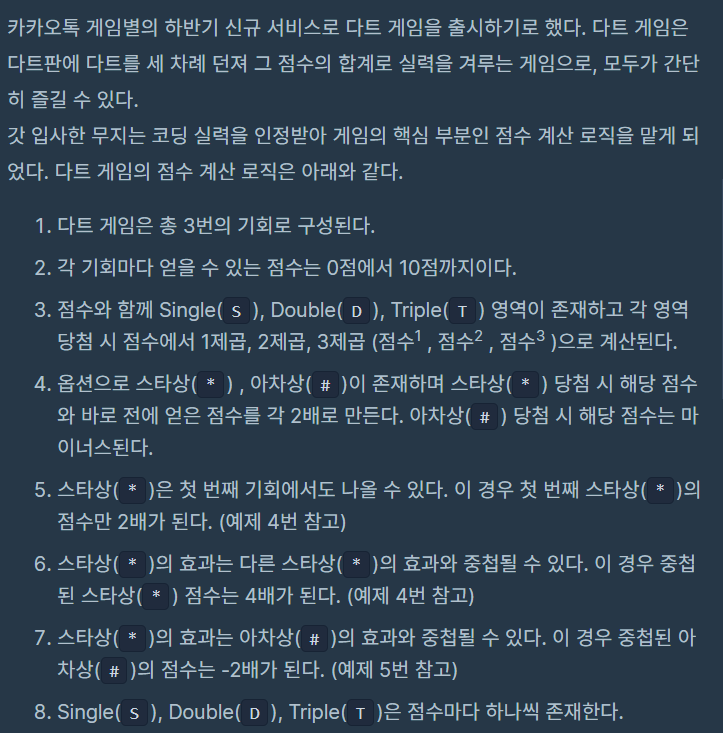 카카오톡 게임별의 하반기 신규 서비스로 다트 게임을 출시하기로 했다. 다트 게임은 다트판에 다트를 세 차례 던져 그 점수의 합계로 실력을 겨루는 게임으로, 모두가 간단히 즐길 수 있다.
갓 입사한 무지는 코딩 실력을 인정받아 게임의 핵심 부분인 점수 계산 로직을 맡게 되었다. 다트 게임의 점수 계산 로직은 아래와 같다.

1. 다트 게임은 총 3번의 기회로 구성된다.
2. 각 기회마다 얻을 수 있는 점수는 0점에서 10점까지이다.
3. 점수와 함께 Single( S ), Double( D ), Triple( T ) 영역이 존재하고 각 영역 당첨 시 점수에서 1제곱, 2제곱, 3제곱 (점수$^1$ , 점수$^2$ , 점수$^3$ )으로 계산된다.
4. 옵션으로 스타상( * ) , 아차상( # )이 존재하며 스타상( * ) 당첨 시 해당 점수와 바로 전에 얻은 점수를 각 2배로 만든다. 아차상( # ) 당첨 시 해당 점수는 마이너스된다.
5. 스타상( * )은 첫 번째 기회에서도 나올 수 있다. 이 경우 첫 번째 스타상( * )의 점수만 2배가 된다. (예제 4번 참고)
6. 스타상( * )의 효과는 다른 스타상( * )의 효과와 중첩될 수 있다. 이 경우 중첩된 스타상( * ) 점수는 4배가 된다. (예제 4번 참고)
7. 스타상( * )의 효과는 아차상( # )의 효과와 중첩될 수 있다. 이 경우 중첩된 아차상( # )의 점수는 -2배가 된다. (예제 5번 참고)
8. Single( S ), Double( D ), Triple( T )은 점수마다 하나씩 존재한다.